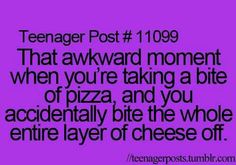 Teenager Post # 11099
That awkward moment when you're taking a bite of pizza, and you accidentally bite the whole entire layer of cheese off.

//teenagerposts.tumblr.com